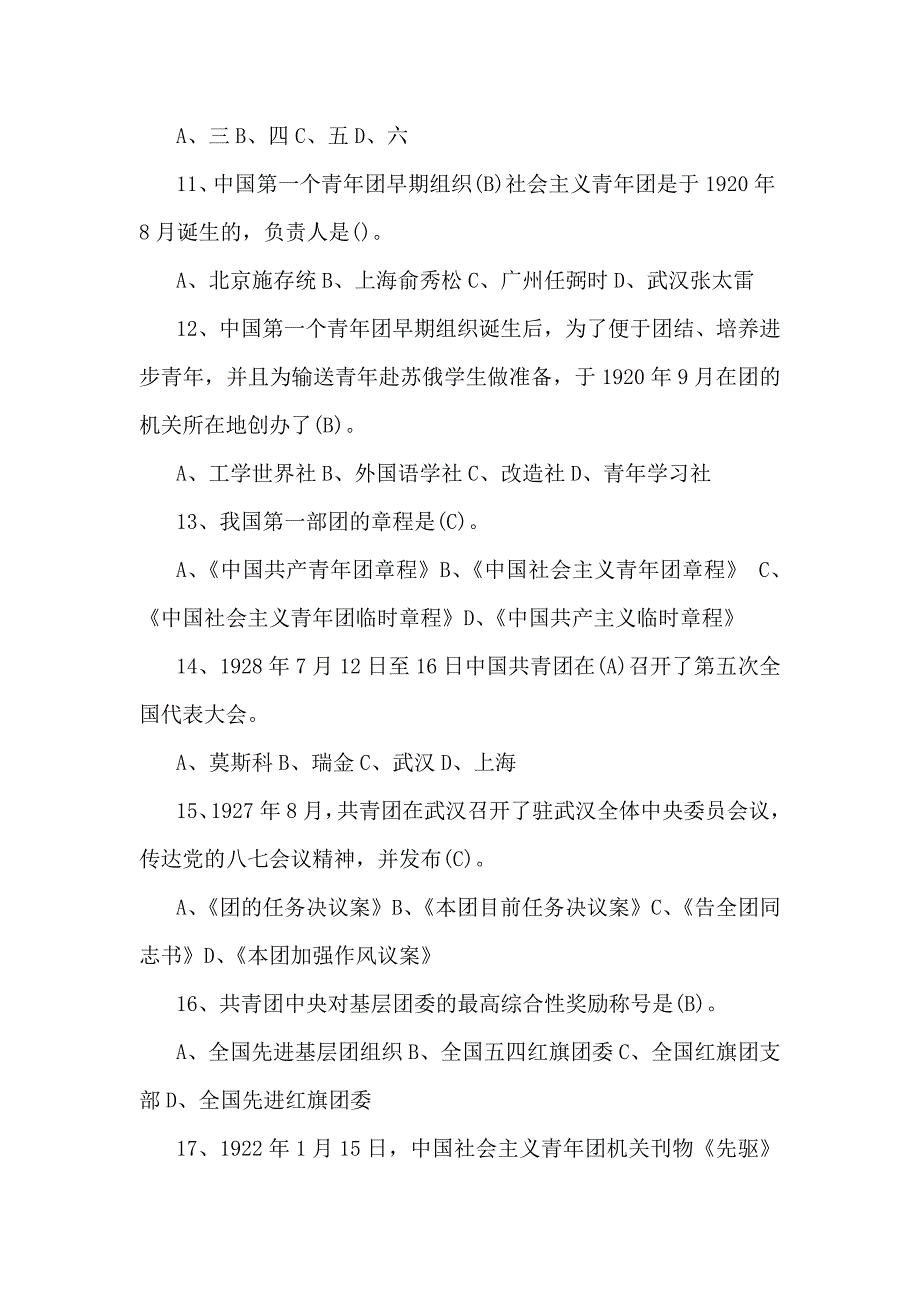 A、三 B、四 C、五 D、六

11、中国第一个青年团早期组织(B)社会主义青年团是于 1920 年 8 月诞生的，负责人是()。

A、北京施存统 B、上海俞秀松 C、广州任弼时 D、武汉张太雷

12、中国第一个青年团早期组织诞生后，为了便于团结、培养进步青年，并且为输送青年赴苏俄学生做准备，于 1920 年 9 月在团的机关所在地创办了(B)。

A、工学世界社 B、外国语学社 C、改造社 D、青年学习社

13、我国第一部团的章程是(C)。

A、《中国共产青年团章程》B、《中国社会主义青年团章程》 C、《中国社会主义青年团临时章程》D、《中国共产主义临时章程》

14、1928 年 7 月 12 日至 16 日中国共青团在(A)召开了第五次全国代表大会。

A、莫斯科 B、瑞金 C、武汉 D、上海

15、1927 年 8 月，共青团在武汉召开了驻武汉全体中央委员会议，传达党的八七会议精神，并发布(C)。

A、《团的任务决议案》B、《本团目前任务决议案》C、《告全团同志书》D、《本团加强作风议案》

16、共青团中央对基层团委的最高综合性奖励称号是(B)。

A、全国先进基层团组织 B、全国五四红旗团委 C、全国红旗团支部 D、全国先进红旗团委

17、1922 年 1 月 15 日，中国社会主义青年团机关刊物《先驱》